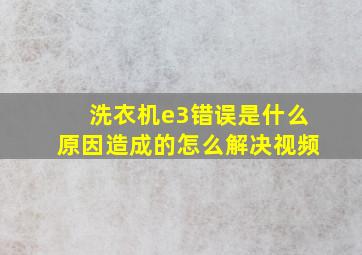 洗衣机e3错误是什么原因造成的怎么解决视频